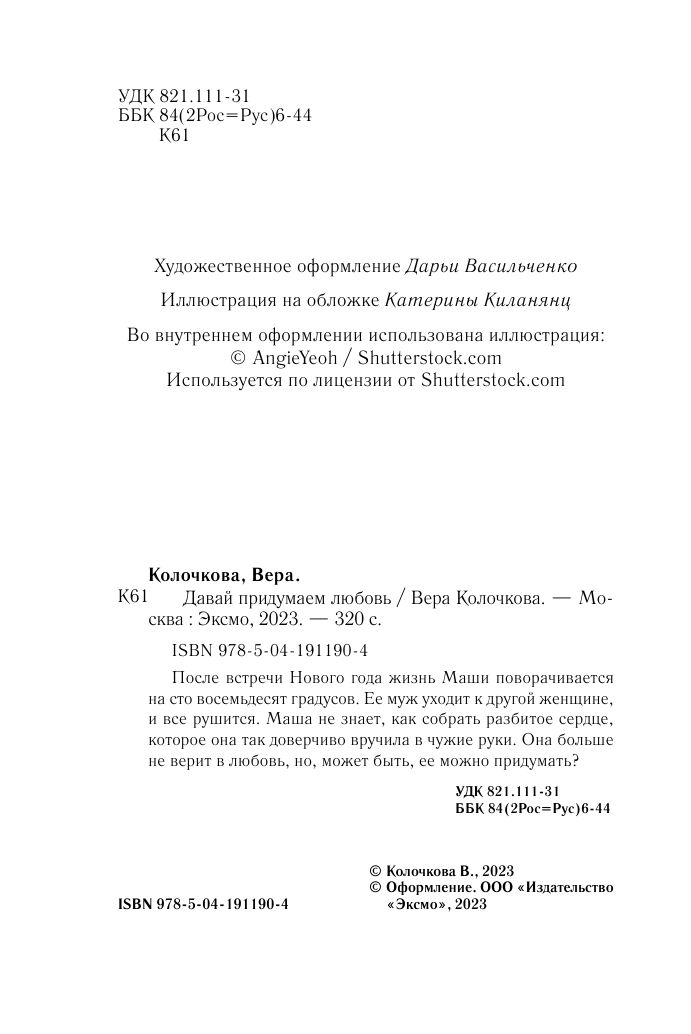 УДК 821.111-31
ББК 84(2Рос=Рус)6-44
К61

Художественное оформление Дарьи Васильченко

Иллюстрация на обложке Катерины Киланянц

Во внутреннем оформлении использована иллюстрация:
© AngieYeoh / Shutterstock.com
Используется по лицензии от Shutterstock.com

Колочкова, Вера.
К61 Давай придумаем любовь / Вера Колочкова. — Москва : Эксмо, 2023. — 320 с.

ISBN 978-5-04-191190-4

После встречи Нового года жизнь Маши поворачивается на сто восемьдесят градусов. Ее муж уходит к другой женщине, и все рушится. Маша не знает, как собрать разбитое сердце, которое она так доверчиво вручила в чужие руки. Она больше не верит в любовь, но, может быть, ее можно придумать?

УДК 821.111-31
ББК 84(2Рос=Рус)6-44

© Колочкова В., 2023
© Оформление. ООО «Издательство «Эксмо», 2023

ISBN 978-5-04-191190-4